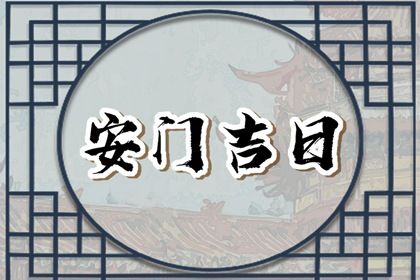 安门吉日